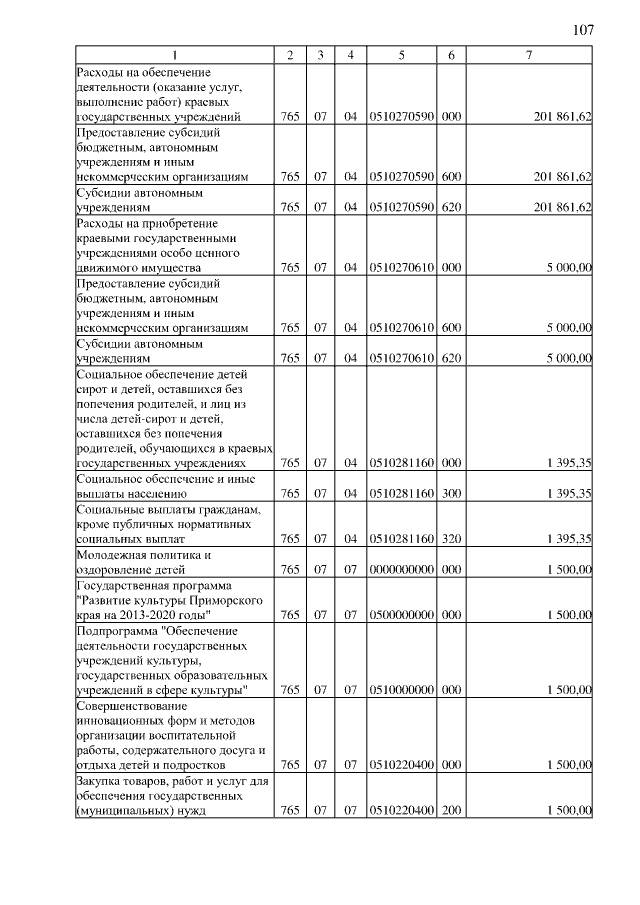 107

| 1 | 2 | 3 | 4 | 5 | 6 | 7 |
|---|---|---|---|---|---|---|
| Расходы на обеспечение деятельности (оказание услуг, выполнение работ) краевых государственных учреждений | 765 | 07 | 04 | 0510270590 | 000 | 201 861,62 |
| Предоставление субсидий бюджетным, автономным учреждениям и иным некоммерческим организациям | 765 | 07 | 04 | 0510270590 | 600 | 201 861,62 |
| Субсидии автономным учреждениям | 765 | 07 | 04 | 0510270590 | 620 | 201 861,62 |
| Расходы на приобретение краевыми государственными учреждениями особо ценного движимого имущества | 765 | 07 | 04 | 0510270610 | 000 | 5 000,00 |
| Предоставление субсидий бюджетным, автономным учреждениям и иным некоммерческим организациям | 765 | 07 | 04 | 0510270610 | 600 | 5 000,00 |
| Субсидии автономным учреждениям | 765 | 07 | 04 | 0510270610 | 620 | 5 000,00 |
| Социальное обеспечение детей сирот и детей, оставшихся без попечения родителей, и лиц из числа детей-сирот и детей, оставшихся без попечения родителей, обучающихся в краевых государственных учреждениях | 765 | 07 | 04 | 0510281160 | 000 | 1 395,35 |
| Социальное обеспечение и иные выплаты населению | 765 | 07 | 04 | 0510281160 | 300 | 1 395,35 |
| Социальные выплаты гражданам, кроме публичных нормативных социальных выплат | 765 | 07 | 04 | 0510281160 | 320 | 1 395,35 |
| Молодежная политика и оздоровление детей | 765 | 07 | 07 | 0000000000 | 000 | 1 500,00 |
| Государственная программа "Развитие культуры Приморского края на 2013-2020 годы" | 765 | 07 | 07 | 0500000000 | 000 | 1 500,00 |
| Подпрограмма "Обеспечение деятельности государственных учреждений культуры, государственных образовательных учреждений в сфере культуры" | 765 | 07 | 07 | 0510000000 | 000 | 1 500,00 |
| Совершенствование инновационных форм и методов организации воспитательной работы, содержательного досуга и отдыха детей и подростков | 765 | 07 | 07 | 0510220400 | 000 | 1 500,00 |
| Закупка товаров, работ и услуг для обеспечения государственных (муниципальных) нужд | 765 | 07 | 07 | 0510220400 | 200 | 1 500,00 |